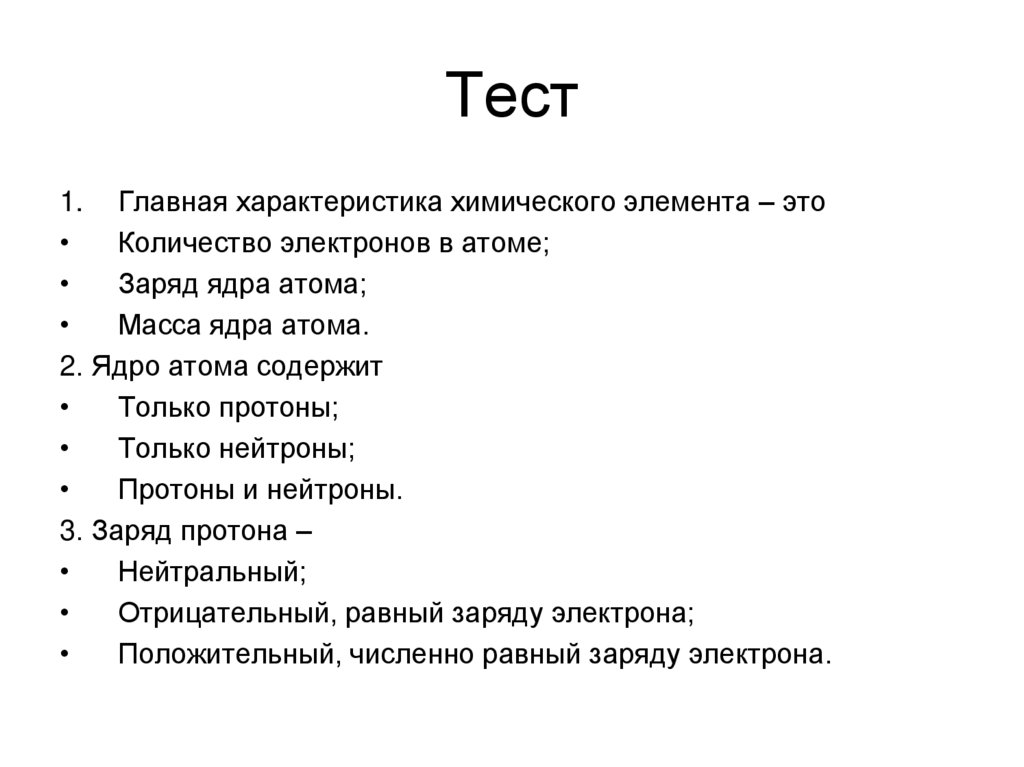 Тест

1. Главная характеристика химического элемента – это
• Количество электронов в атоме;
• Заряд ядра атома;
• Масса ядра атома.
2. Ядро атома содержит
• Только протоны;
• Только нейтроны;
• Протоны и нейтроны.
3. Заряд протона –
• Нейтральный;
• Отрицательный, равный заряду электрона;
• Положительный, численно равный заряду электрона.